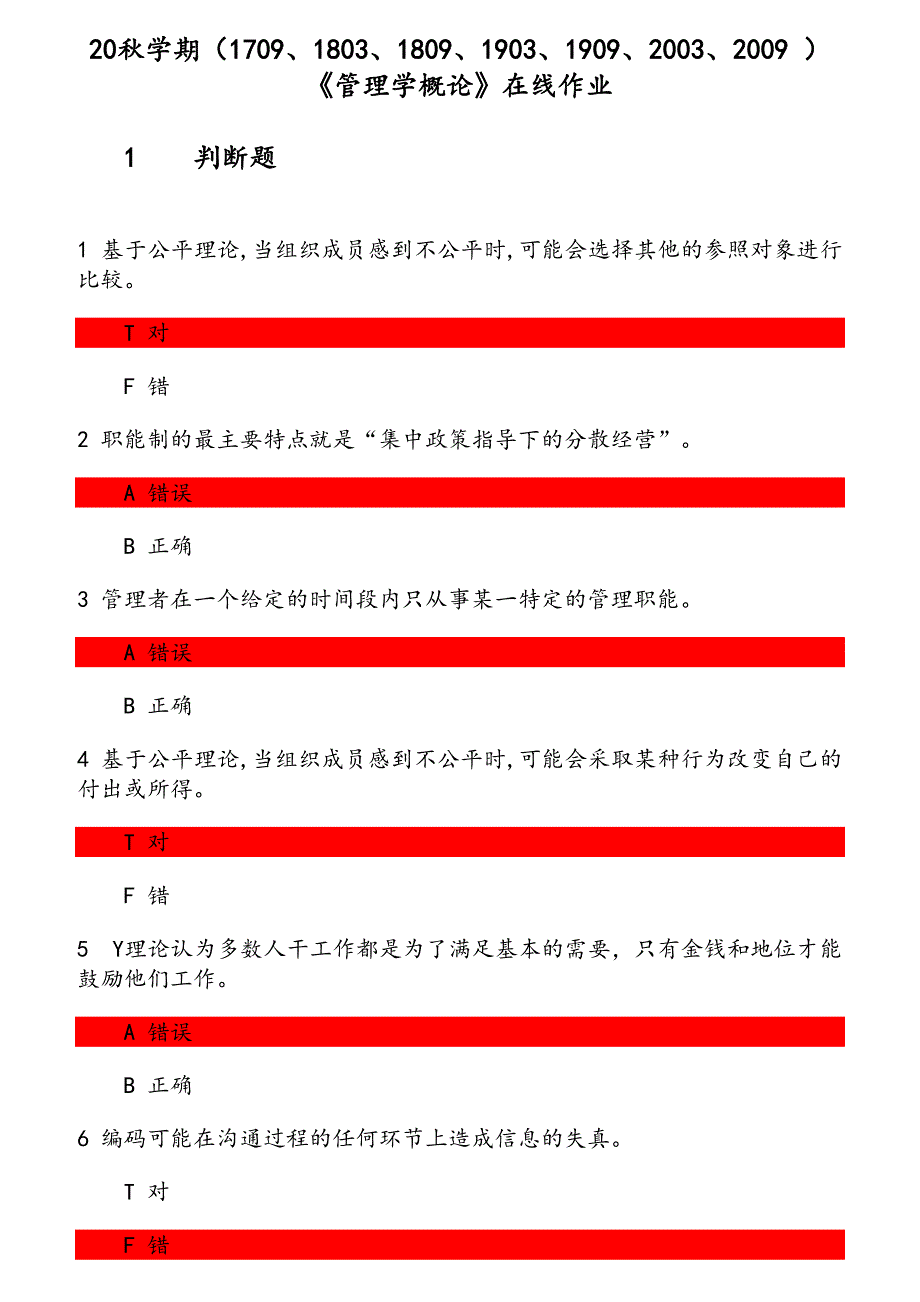 20秋学期（1709、1803、1809、1903、1909、2003、2009 ）《管理学概论》在线作业

1　判断题

1 基于公平理论,当组织成员感到不公平时,可能会选择其他的参照对象进行比较。

T 对

F 错

2 职能制的最主要特点就是“集中政策指导下的分散经营”。

A 错误

B 正确

3 管理者在一个给定的时间段内只从事某一特定的管理职能。

A 错误

B 正确

4 基于公平理论,当组织成员感到不公平时,可能会采取某种行为改变自己的付出或所得。

T 对

F 错

5 Y理论认为多数人干工作都是为了满足基本的需要，只有金钱和地位才能鼓励他们工作。

A 错误

B 正确

6 编码可能在沟通过程的任何环节上造成信息的失真。

T 对

F 错